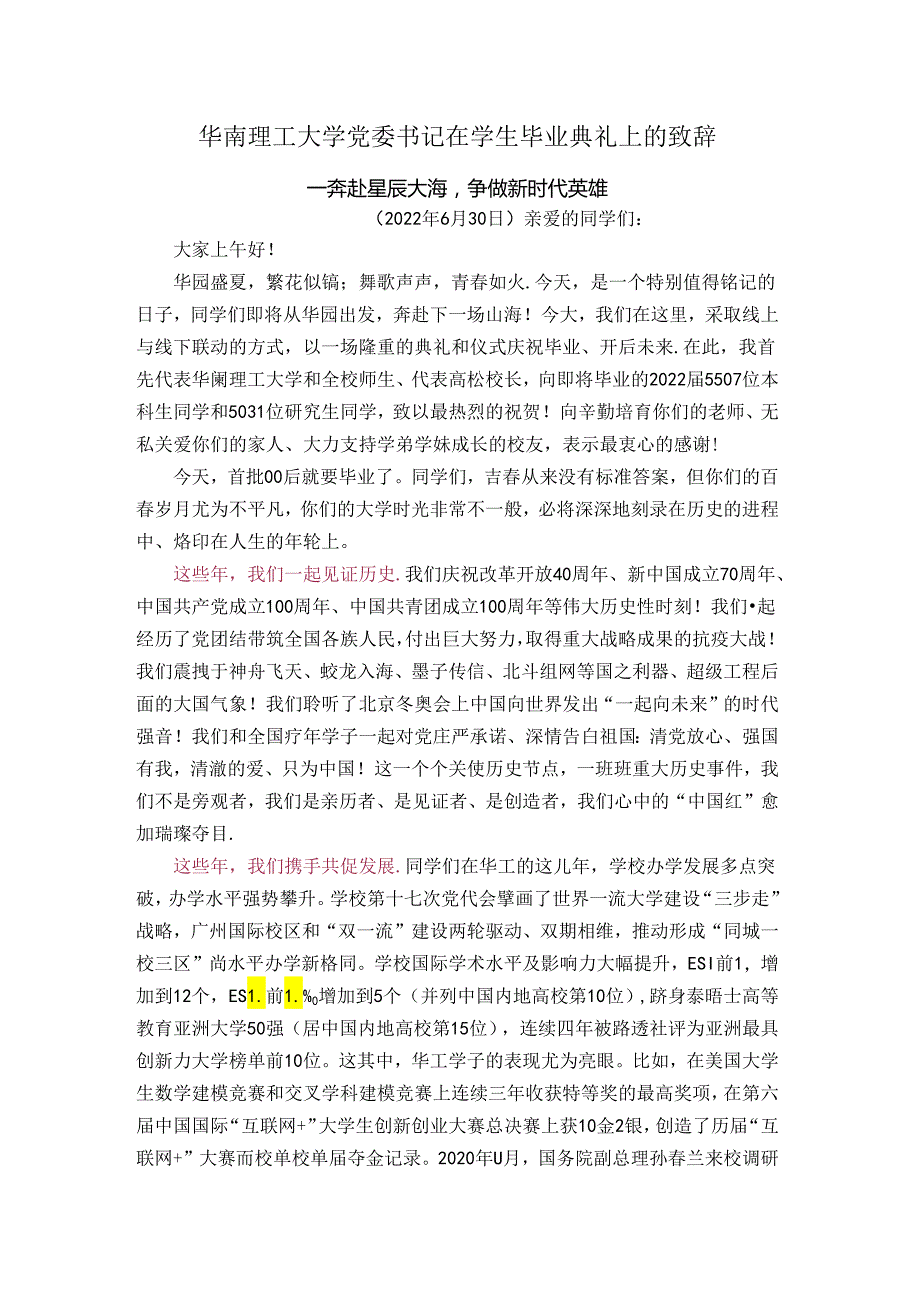 华南理工大学党委书记在学生毕业典礼上的致辞

一奔赴星辰大海，争做新时代英雄

（2022年6月30日）亲爱的同学们：

大家上午好！

华园盛夏，繁花似镐；舞歌声声，青春如火.今天，是一个特别值得铭记的日子，同学们即将从华园出发，奔赴下一场山海！今大，我们在这里，采取线上与线下联动的方式，以一场隆重的典礼和仪式庆祝毕业、开后未来.在此，我首先代表华阑理工大学和全校师生、代表高松校长，向即将毕业的2022届5507位本科生同学和5031位研究生同学，致以最热烈的祝贺！向辛勤培育你们的老师、无私关爱你们的家人、大力支持学弟学妹成长的校友，表示最衷心的感谢！

今天，首批00后就要毕业了。同学们，吉春从来没有标准答案，但你们的百春岁月尤为不平凡，你们的大学时光非常不一般，必将深深地刻录在历史的进程中、烙印在人生的年轮上。

这些年，我们一起见证历史.我们庆祝改革开放40周年、新中国成立70周年、中国共产党成立100周年、中国共青团成立100周年等伟大历史性时刻！我们•起经历了党团结带筑全国各族人民，付出巨大努力，取得重大战略成果的抗疫大战！我们震拽于神舟飞天、蛟龙入海、墨子传信、北斗组网等国之利器、超级工程后面的大国气象！我们聆听了北京冬奥会上中国向世界发出“一起向未来”的时代强音！我们和全国疗年学子一起对党庄严承诺、深情告白祖国：清党放心、强国有我，清澈的爱、只为中国！这一个个关使历史节点，一班班重大历史事件，我们不是旁观者，我们是亲历者、是见证者、是创造者，我们心中的“中国红”愈加瑞璨夺目.

这些年，我们携手共促发展.同学们在华工的这儿年，学校办学发展多点突破，办学水平强势攀升。学校第十七次党代会擘画了世界一流大学建设“三步走”战略，广州国际校区和“双一流”建设两轮驱动、双期相维，推动形成“同城一校三区”尚水平办学新格同。学校国际学术水平及影响力大幅提升，ESI前1，增加到12个，ES1.前1.‰增加到5个（并列中国内地高校第10位），跻身泰晤士高等教育亚洲大学50强（居中国内地高校第15位），连续四年被路透社评为亚洲最具创新力大学榜单前10位。这其中，华工学子的表现尤为亮眼。比如，在美国大学生数学建模竞赛和交叉学科建模竞赛上连续三年收获特等奖的最高奖项，在第六届中国国际“互联网+”大学生创新创业大赛总决赛上获10金2银，创造了历届“互联网+”大赛而校单校单届夺金记录。2020年U月，国务院副总理孙春兰来校调研